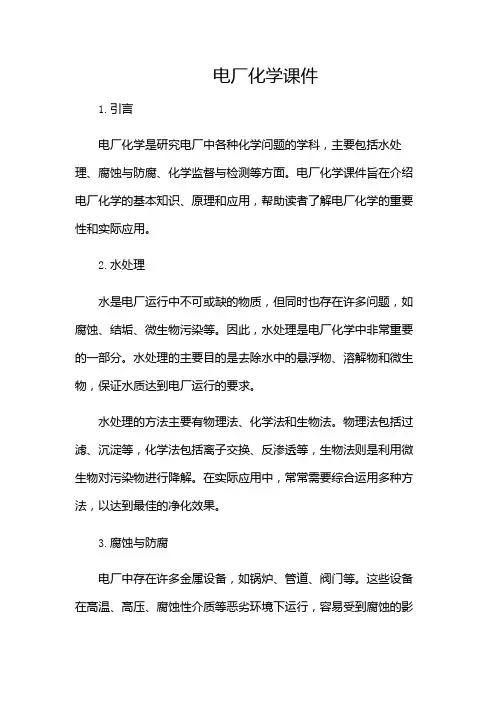 电厂化学课件

1. 引言

电厂化学是研究电厂中各种化学问题的学科，主要包括水处理、腐蚀与防腐、化学监督与检测等方面。电厂化学课件旨在介绍电厂化学的基本知识、原理和应用，帮助读者了解电厂化学的重要性和实际应用。

2. 水处理

水是电厂运行中不可或缺的物质，但同时也存在许多问题，如腐蚀、结垢、微生物污染等。因此，水处理是电厂化学中非常重要的一部分。水处理的主要目的是去除水中的悬浮物、溶解物和微生物，保证水质达到电厂运行的要求。

水处理的方法主要有物理法、化学法和生物法。物理法包括过滤、沉淀等，化学法包括离子交换、反渗透等，生物法则是利用微生物对污染物进行降解。在实际应用中，常常需要综合运用多种方法，以达到最佳的净化效果。

3. 腐蚀与防腐

电厂中存在许多金属设备，如锅炉、管道、阀门等。这些设备在高温、高压、腐蚀性介质等恶劣环境下运行，容易受到腐蚀的影